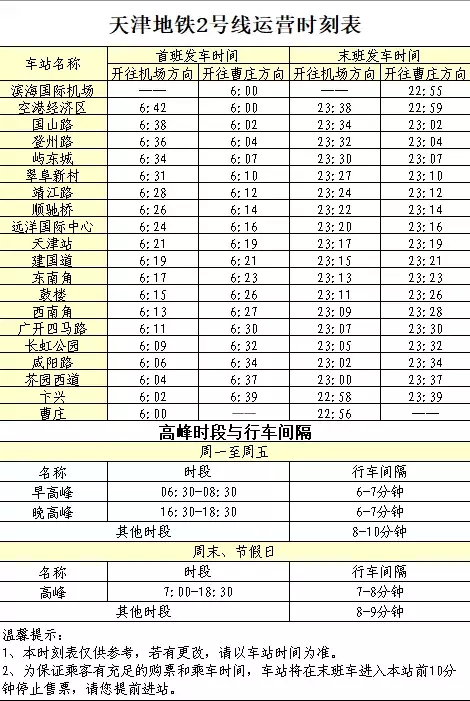 天津地铁2号线运营时刻表

| 车站名称 | 首班发车时间 开往机场方向 | 首班发车时间 开往曹庄方向 | 末班发车时间 开往机场方向 | 末班发车时间 开往曹庄方向 |
|---|---|---|---|---|
| 滨海国际机场 | —— | 6:00 | —— | 22:55 |
| 空港经济区 | 6:42 | 6:00 | 23:38 | 22:59 |
| 国山路 | 6:38 | 6:02 | 23:34 | 23:02 |
| 登州路 | 6:36 | 6:04 | 23:32 | 23:04 |
| 屿东城 | 6:34 | 6:07 | 23:30 | 23:07 |
| 翠阜新村 | 6:31 | 6:10 | 23:27 | 23:10 |
| 靖江路 | 6:28 | 6:12 | 23:24 | 23:12 |
| 顺驰桥 | 6:26 | 6:14 | 23:22 | 23:14 |
| 远洋国际中心 | 6:24 | 6:16 | 23:20 | 23:16 |
| 天津站 | 6:21 | 6:19 | 23:17 | 23:19 |
| 建国道 | 6:19 | 6:21 | 23:15 | 23:21 |
| 东南角 | 6:17 | 6:23 | 23:13 | 23:23 |
| 鼓楼 | 6:15 | 6:26 | 23:11 | 23:26 |
| 西南角 | 6:13 | 6:27 | 23:09 | 23:28 |
| 广开四马路 | 6:11 | 6:30 | 23:07 | 23:30 |
| 长虹公园 | 6:09 | 6:32 | 23:05 | 23:32 |
| 咸阳路 | 6:06 | 6:34 | 23:02 | 23:34 |
| 芥园西道 | 6:04 | 6:37 | 23:00 | 23:37 |
| 卞兴 | 6:02 | 6:39 | 22:58 | 23:39 |
| 曹庄 | 6:00 | —— | 22:56 | —— |

高峰时段与行车间隔

周一至周五

| 名称 | 时段 | 行车间隔 |
|---|---|---|
| 早高峰 | 06:30-08:30 | 6-7分钟 |
| 晚高峰 | 16:30-18:30 | 6-7分钟 |
| 其他时段 | | 8-10分钟 |

周末、节假日

| 名称 | 时段 | 行车间隔 |
|---|---|---|
| 高峰 | 7:00-18:30 | 7-8分钟 |
| 其他时段 | | 8-9分钟 |

温馨提示:
1、本时刻表仅供参考，若有更改，请以车站时间为准。
2、为保证乘客有充足的购票和乘车时间，车站将在末班车进入本站前10分钟停止售票，请您提前进站。